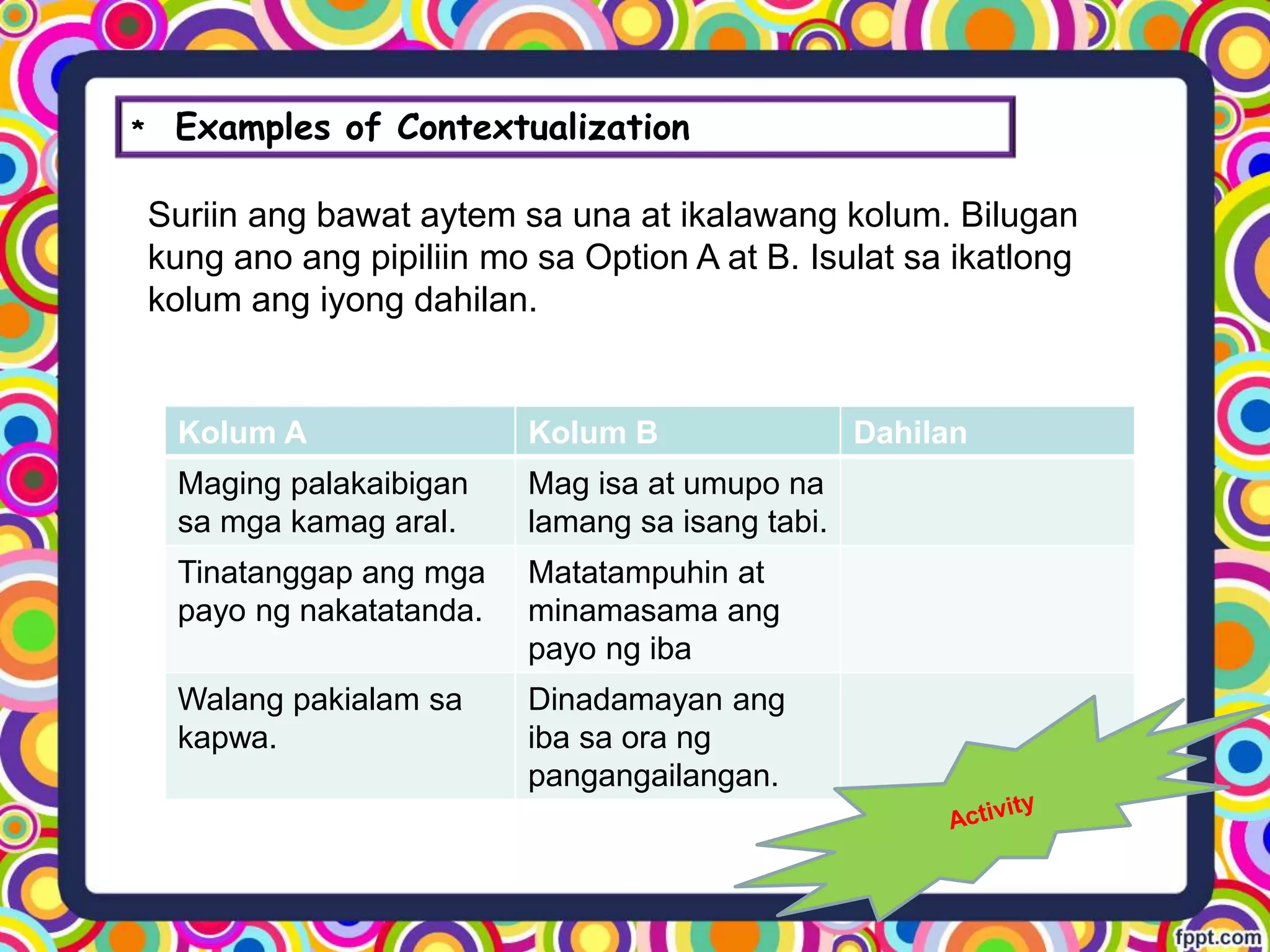 * Examples of Contextualization

Suriin ang bawat aytem sa una at ikalawang kolum. Bilugan kung ano ang pipiliin mo sa Option A at B. Isulat sa ikatlong kolum ang iyong dahilan.

| Kolum A | Kolum B | Dahilan |
|---|---|---|
| Maging palakaibigan sa mga kamag aral. | Mag isa at umupo na lamang sa isang tabi. | |
| Tinatanggap ang mga payo ng nakatatanda. | Matatampuhin at minamasama ang payo ng iba | |
| Walang pakialam sa kapwa. | Dinadamayan ang iba sa ora ng pangangailangan. | |

Activity

fppt.com